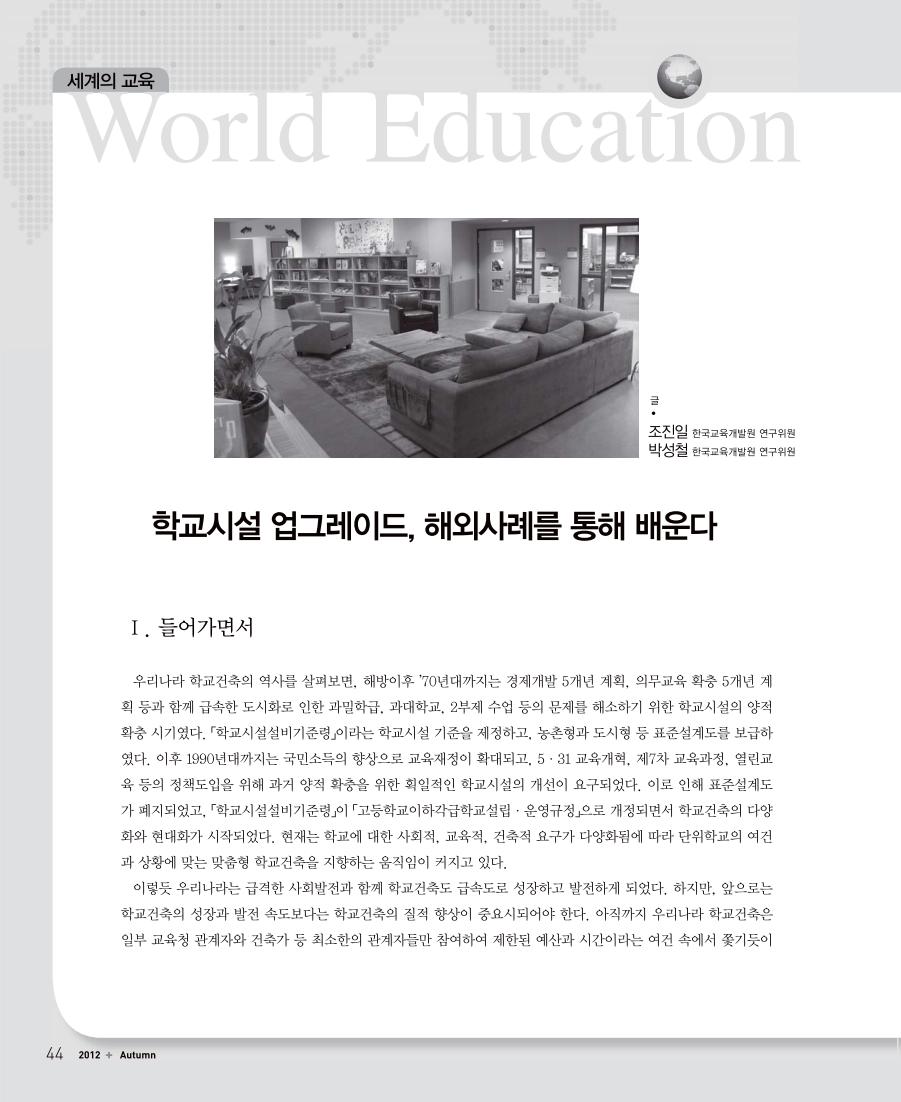 세계의 교육

World Education

글
•
조진일 한국교육개발원 연구위원
박성철 한국교육개발원 연구위원

학교시설 업그레이드, 해외사례를 통해 배운다

Ⅰ. 들어가면서

우리나라 학교건축의 역사를 살펴보면, 해방이후 '70년대까지는 경제개발 5개년 계획, 의무교육 확충 5개년 계획 등과 함께 급속한 도시화로 인한 과밀학급, 과대학교, 2부제 수업 등의 문제를 해소하기 위한 학교시설의 양적 확충 시기였다. 「학교시설설비기준령」이라는 학교시설 기준을 제정하고, 농촌형과 도시형 등 표준설계도를 보급하였다. 이후 1990년대까지는 국민소득의 향상으로 교육재정이 확대되고, 5 · 31 교육개혁, 제7차 교육과정, 열린교육 등의 정책도입을 위해 과거 양적 확충을 위한 획일적인 학교시설의 개선이 요구되었다. 이로 인해 표준설계도가 폐지되었고, 「학교시설설비기준령」이 「고등학교이하각급학교설립 · 운영규정」으로 개정되면서 학교건축의 다양화와 현대화가 시작되었다. 현재는 학교에 대한 사회적, 교육적, 건축적 요구가 다양화됨에 따라 단위학교의 여건과 상황에 맞는 맞춤형 학교건축을 지향하는 움직임이 커지고 있다.

이렇듯 우리나라는 급격한 사회발전과 함께 학교건축도 급속도로 성장하고 발전하게 되었다. 하지만, 앞으로는 학교건축의 성장과 발전 속도보다는 학교건축의 질적 향상이 중요시되어야 한다. 아직까지 우리나라 학교건축은 일부 교육청 관계자와 건축가 등 최소한의 관계자들만 참여하여 제한된 예산과 시간이라는 여건 속에서 쫓기듯이

44 2012 + Autumn